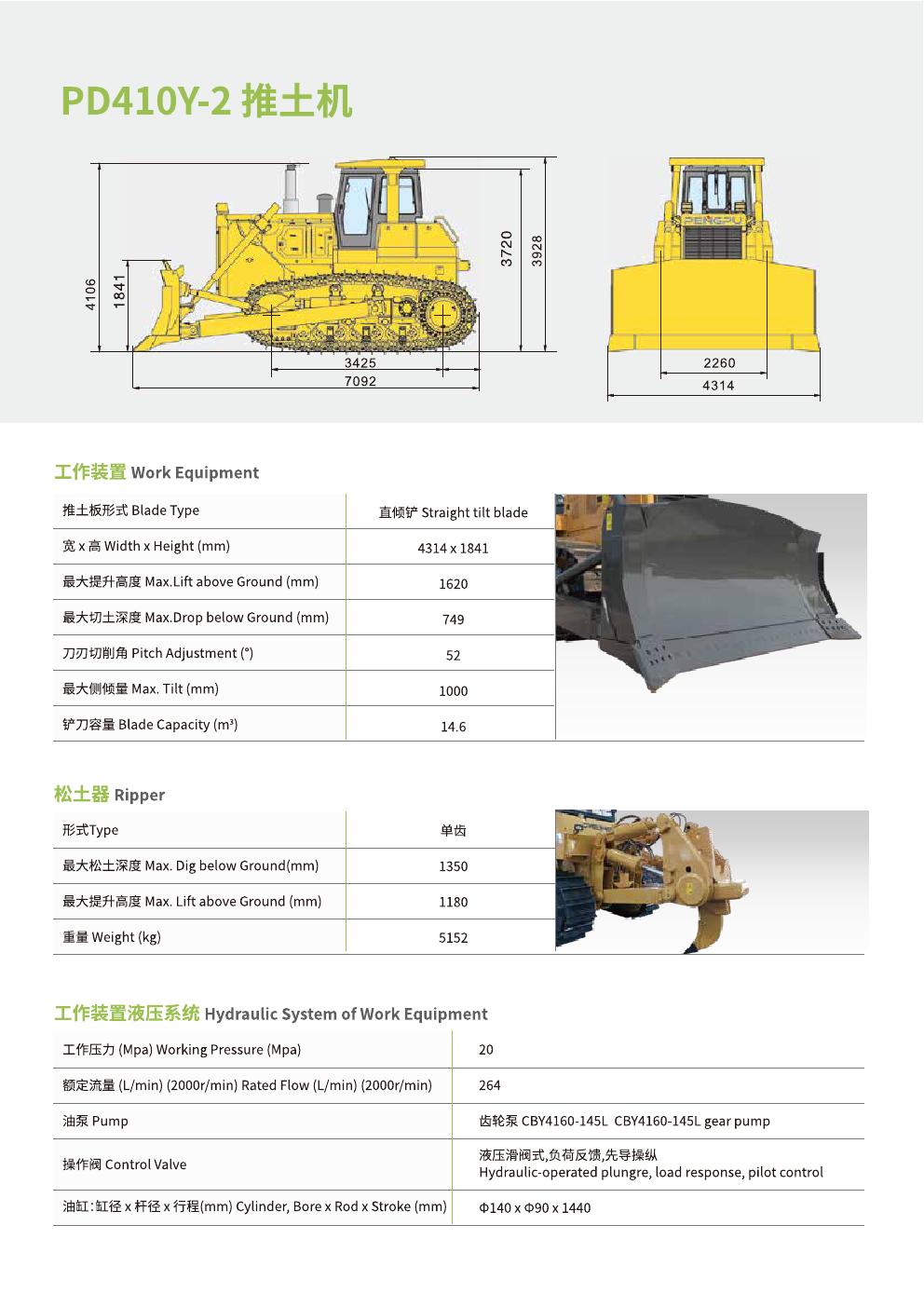 PD410Y-2 推土机

4106
1841
3720
3928
3425
7092
PENGPU
2260
4314

工作装置 Work Equipment

| 推土板形式 Blade Type | 直倾铲 Straight tilt blade |
|---|---|
| 宽 x 高 Width x Height (mm) | 4314 x 1841 |
| 最大提升高度 Max.Lift above Ground (mm) | 1620 |
| 最大切土深度 Max.Drop below Ground (mm) | 749 |
| 刀刃切削角 Pitch Adjustment (°) | 52 |
| 最大侧倾量 Max. Tilt (mm) | 1000 |
| 铲刀容量 Blade Capacity (m³) | 14.6 |

松土器 Ripper

| 形式Type | 单齿 |
|---|---|
| 最大松土深度 Max. Dig below Ground(mm) | 1350 |
| 最大提升高度 Max. Lift above Ground (mm) | 1180 |
| 重量 Weight (kg) | 5152 |

工作装置液压系统 Hydraulic System of Work Equipment

| 工作压力 (Mpa) Working Pressure (Mpa) | 20 |
|---|---|
| 额定流量 (L/min) (2000r/min) Rated Flow (L/min) (2000r/min) | 264 |
| 油泵 Pump | 齿轮泵 CBY4160-145L CBY4160-145L gear pump |
| 操作阀 Control Valve | 液压滑阀式,负荷反馈,先导操纵 Hydraulic-operated plungre, load response, pilot control |
| 油缸:缸径 x 杆径 x 行程(mm) Cylinder, Bore x Rod x Stroke (mm) | Φ140 x Φ90 x 1440 |